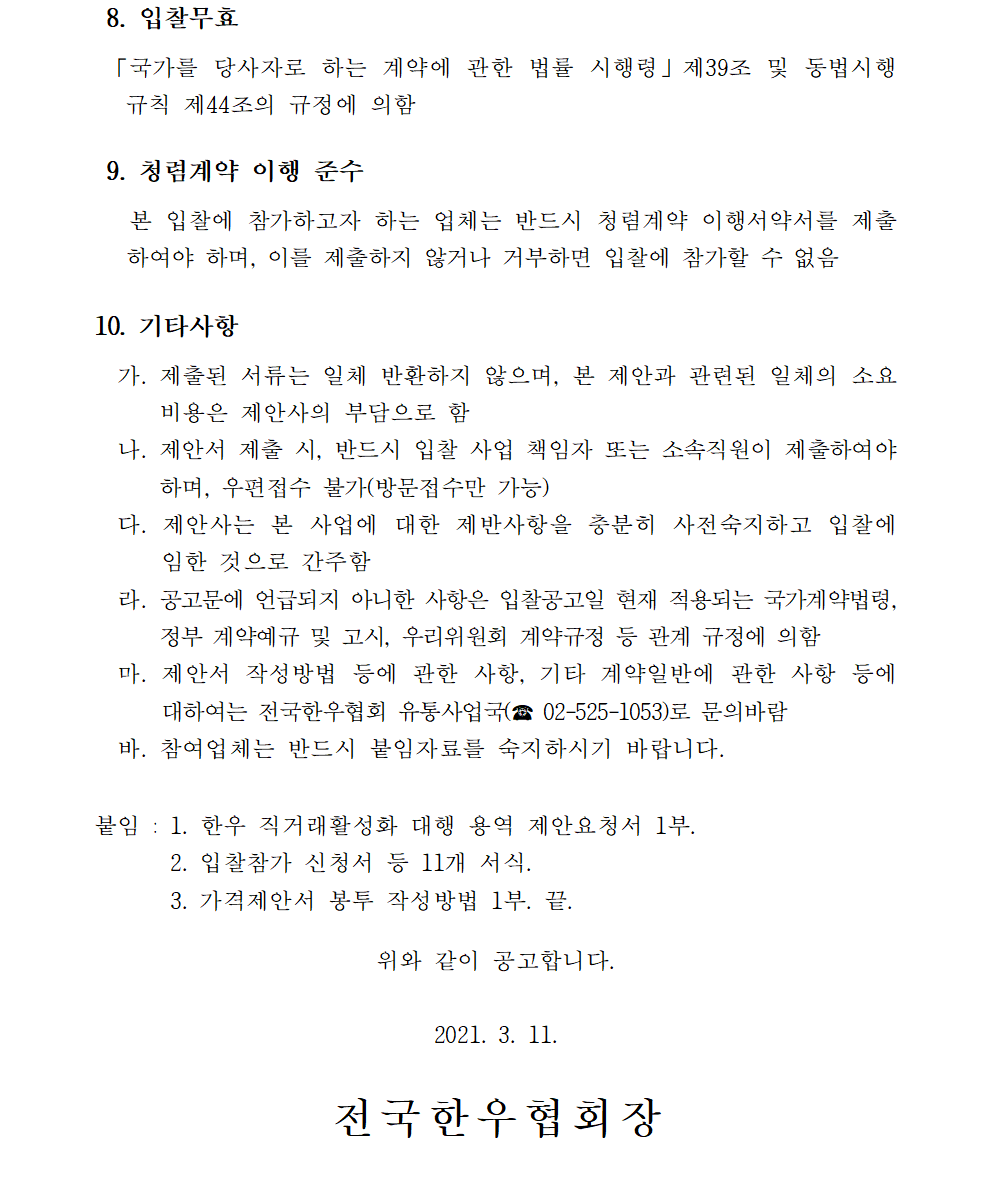 8. 입찰무효

「국가를 당사자로 하는 계약에 관한 법률 시행령」제39조 및 동법시행규칙 제44조의 규정에 의함

9. 청렴계약 이행 준수

본 입찰에 참가하고자 하는 업체는 반드시 청렴계약 이행서약서를 제출하여야 하며, 이를 제출하지 않거나 거부하면 입찰에 참가할 수 없음

10. 기타사항

가. 제출된 서류는 일체 반환하지 않으며, 본 제안과 관련된 일체의 소요비용은 제안사의 부담으로 함
나. 제안서 제출 시, 반드시 입찰 사업 책임자 또는 소속직원이 제출하여야 하며, 우편접수 불가(방문접수만 가능)
다. 제안사는 본 사업에 대한 제반사항을 충분히 사전숙지하고 입찰에 임한 것으로 간주함
라. 공고문에 언급되지 아니한 사항은 입찰공고일 현재 적용되는 국가계약법령, 정부 계약예규 및 고시, 우리위원회 계약규정 등 관계 규정에 의함
마. 제안서 작성방법 등에 관한 사항, 기타 계약일반에 관한 사항 등에 대하여는 전국한우협회 유통사업국(☎ 02-525-1053)로 문의바람
바. 참여업체는 반드시 붙임자료를 숙지하시기 바랍니다.

붙임 : 1. 한우 직거래활성화 대행 용역 제안요청서 1부.
2. 입찰참가 신청서 등 11개 서식.
3. 가격제안서 봉투 작성방법 1부. 끝.

위와 같이 공고합니다.

2021. 3. 11.

전국한우협회장